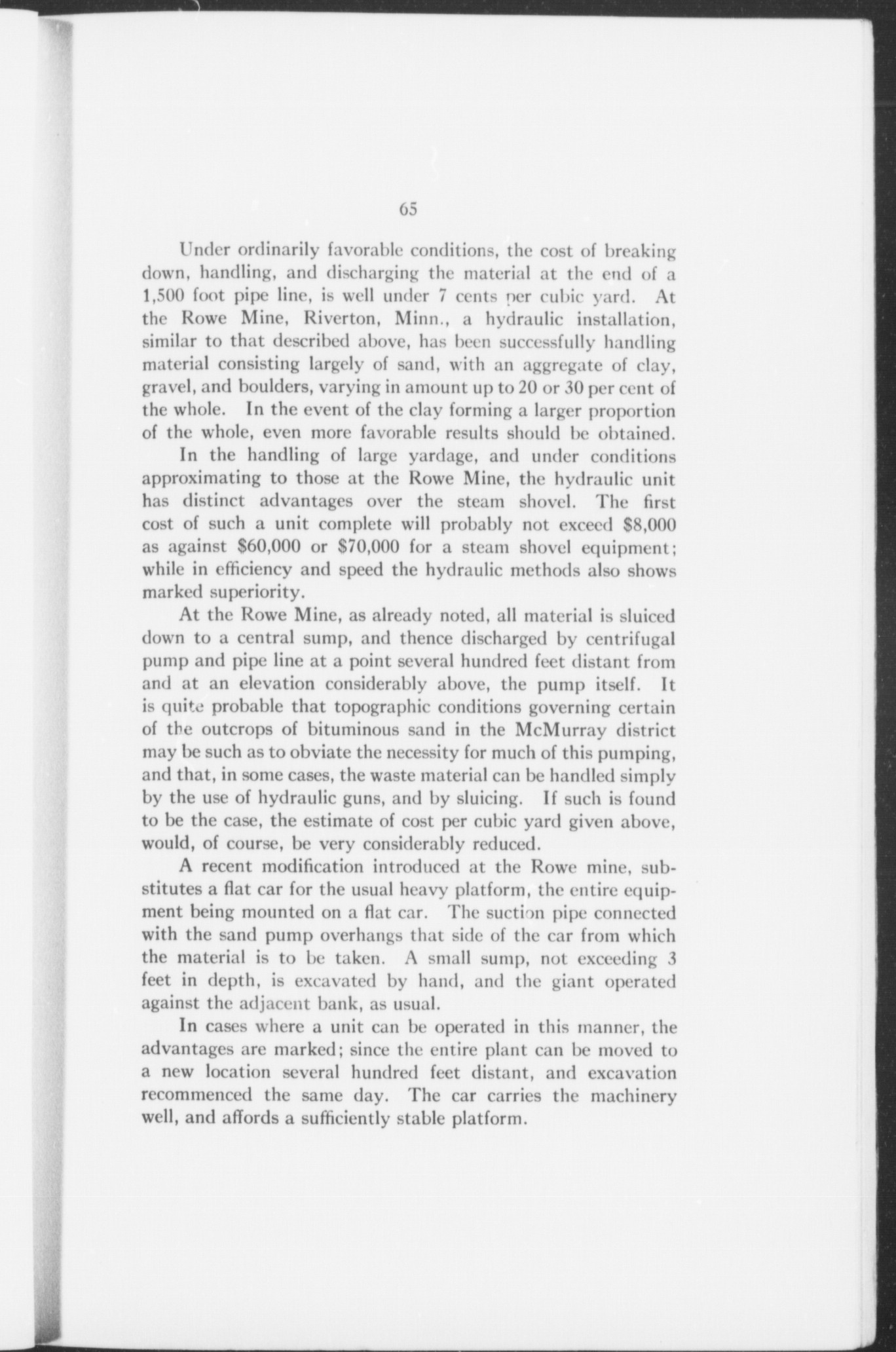 65

Under ordinarily favorable conditions, the cost of breaking down, handling, and discharging the material at the end of a 1,500 foot pipe line, is well under 7 cents per cubic yard. At the Rowe Mine, Riverton, Minn., a hydraulic installation, similar to that described above, has been successfully handling material consisting largely of sand, with an aggregate of clay, gravel, and boulders, varying in amount up to 20 or 30 per cent of the whole. In the event of the clay forming a larger proportion of the whole, even more favorable results should be obtained.

In the handling of large yardage, and under conditions approximating to those at the Rowe Mine, the hydraulic unit has distinct advantages over the steam shovel. The first cost of such a unit complete will probably not exceed \$8,000 as against \$60,000 or \$70,000 for a steam shovel equipment; while in efficiency and speed the hydraulic methods also shows marked superiority.

At the Rowe Mine, as already noted, all material is sluiced down to a central sump, and thence discharged by centrifugal pump and pipe line at a point several hundred feet distant from and at an elevation considerably above, the pump itself. It is quite probable that topographic conditions governing certain of the outcrops of bituminous sand in the McMurray district may be such as to obviate the necessity for much of this pumping, and that, in some cases, the waste material can be handled simply by the use of hydraulic guns, and by sluicing. If such is found to be the case, the estimate of cost per cubic yard given above, would, of course, be very considerably reduced.

A recent modification introduced at the Rowe mine, substitutes a flat car for the usual heavy platform, the entire equipment being mounted on a flat car. The suction pipe connected with the sand pump overhangs that side of the car from which the material is to be taken. A small sump, not exceeding 3 feet in depth, is excavated by hand, and the giant operated against the adjacent bank, as usual.

In cases where a unit can be operated in this manner, the advantages are marked; since the entire plant can be moved to a new location several hundred feet distant, and excavation recommenced the same day. The car carries the machinery well, and affords a sufficiently stable platform.